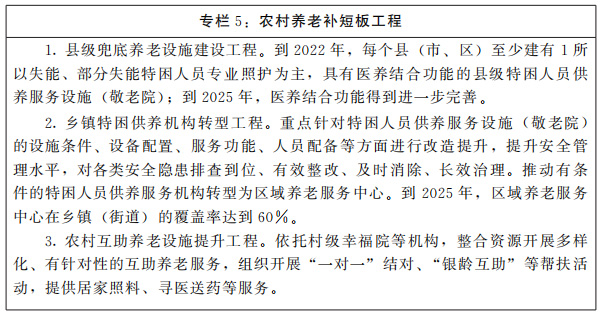 专栏 5：农村养老补短板工程

1. 县级兜底养老设施建设工程。到 2022 年，每个县（市、区）至少建有 1 所以失能、部分失能特困人员专业照护为主，具有医养结合功能的县级特困人员供养服务设施（敬老院）；到 2025 年，医养结合功能得到进一步完善。

2. 乡镇特困供养机构转型工程。重点针对特困人员供养服务设施（敬老院）的设施条件、设备配置、服务功能、人员配备等方面进行改造提升，提升安全管理水平，对各类安全隐患排查到位、有效整改、及时消除、长效治理。推动有条件的特困人员供养服务机构转型为区域养老服务中心。到 2025 年，区域养老服务中心在乡镇（街道）的覆盖率达到 60%。

3. 农村互助养老设施提升工程。依托村级幸福院等机构，整合资源开展多样化、有针对性的互助养老服务，组织开展“一对一”结对、“银龄互助”等帮扶活动，提供居家照料、寻医送药等服务。